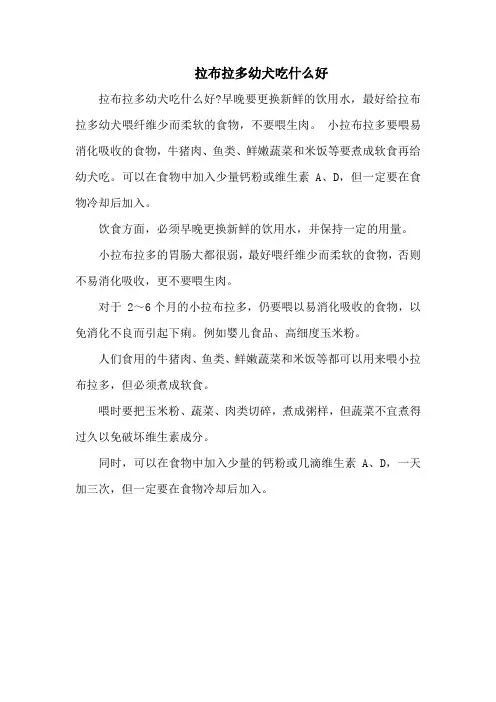 拉布拉多幼犬吃什么好

拉布拉多幼犬吃什么好?早晚要更换新鲜的饮用水，最好给拉布拉多幼犬喂纤维少而柔软的食物，不要喂生肉。 小拉布拉多要喂易消化吸收的食物，牛猪肉、鱼类、鲜嫩蔬菜和米饭等要煮成软食再给幼犬吃。可以在食物中加入少量钙粉或维生素 A、D，但一定要在食物冷却后加入。

饮食方面，必须早晚更换新鲜的饮用水，并保持一定的用量。

小拉布拉多的胃肠大都很弱，最好喂纤维少而柔软的食物，否则不易消化吸收，更不要喂生肉。

对于 2～6 个月的小拉布拉多，仍要喂以易消化吸收的食物，以免消化不良而引起下痢。例如婴儿食品、高细度玉米粉。

人们食用的牛猪肉、鱼类、鲜嫩蔬菜和米饭等都可以用来喂小拉布拉多，但必须煮成软食。

喂时要把玉米粉、蔬菜、肉类切碎，煮成粥样，但蔬菜不宜煮得过久以免破坏维生素成分。

同时，可以在食物中加入少量的钙粉或几滴维生素 A、D，一天加三次，但一定要在食物冷却后加入。